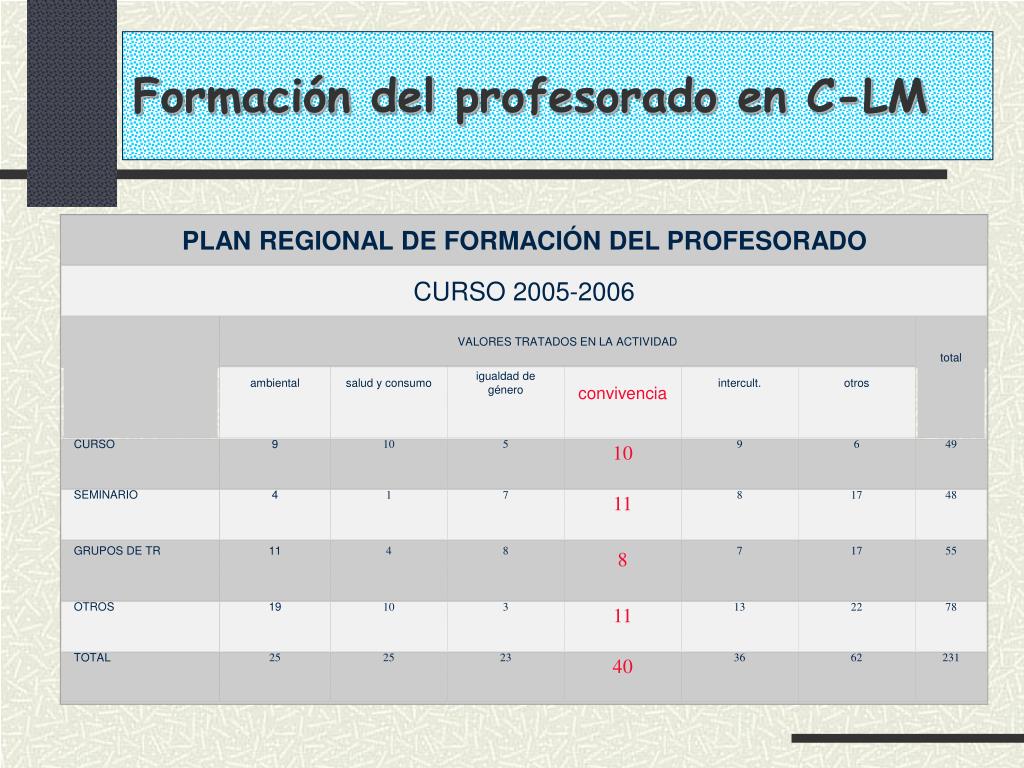 Formación del profesorado en C-LM

PLAN REGIONAL DE FORMACIÓN DEL PROFESORADO

CURSO 2005-2006

| | VALORES TRATADOS EN LA ACTIVIDAD | | | | | | total |
|---|---|---|---|---|---|---|---|
| | ambiental | salud y consumo | igualdad de género | convivencia | intercult. | otros | |
| CURSO | 9 | 10 | 5 | 10 | 9 | 6 | 49 |
| SEMINARIO | 4 | 1 | 7 | 11 | 8 | 17 | 48 |
| GRUPOS DE TR | 11 | 4 | 8 | 8 | 7 | 17 | 55 |
| OTROS | 19 | 10 | 3 | 11 | 13 | 22 | 78 |
| TOTAL | 25 | 25 | 23 | 40 | 36 | 62 | 231 |